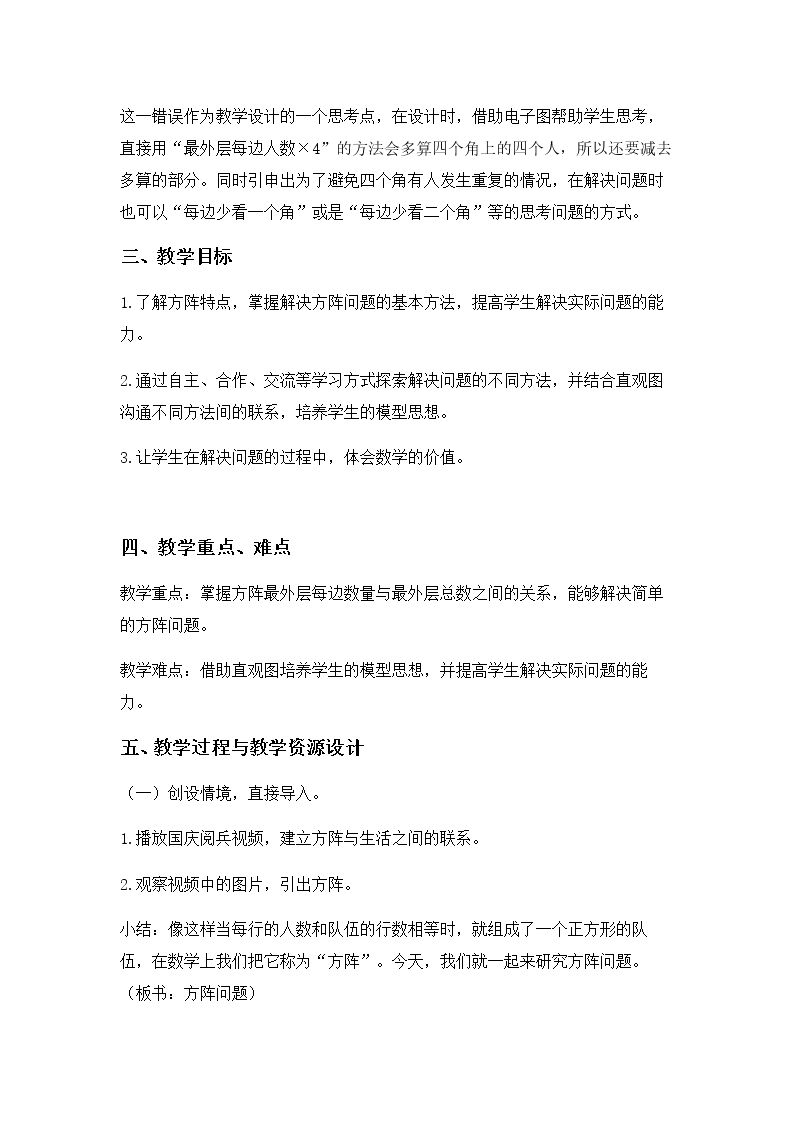 这一错误作为教学设计的一个思考点，在设计时，借助电子图帮助学生思考，直接用“最外层每边人数×4”的方法会多算四个角上的四个人，所以还要减去多算的部分。同时引申出为了避免四个角有人发生重复的情况，在解决问题时也可以“每边少看一个角”或是“每边少看二个角”等的思考问题的方式。

三、教学目标

1.了解方阵特点，掌握解决方阵问题的基本方法，提高学生解决实际问题的能力。

2.通过自主、合作、交流等学习方式探索解决问题的不同方法，并结合直观图沟通不同方法间的联系，培养学生的模型思想。

3.让学生在解决问题的过程中，体会数学的价值。

四、教学重点、难点

教学重点：掌握方阵最外层每边数量与最外层总数之间的关系，能够解决简单的方阵问题。

教学难点：借助直观图培养学生的模型思想，并提高学生解决实际问题的能力。

五、教学过程与教学资源设计

（一）创设情境，直接导入。

1.播放国庆阅兵视频，建立方阵与生活之间的联系。

2.观察视频中的图片，引出方阵。

小结：像这样当每行的人数和队伍的行数相等时，就组成了一个正方形的队伍，在数学上我们把它称为“方阵”。今天，我们就一起来研究方阵问题。（板书：方阵问题）